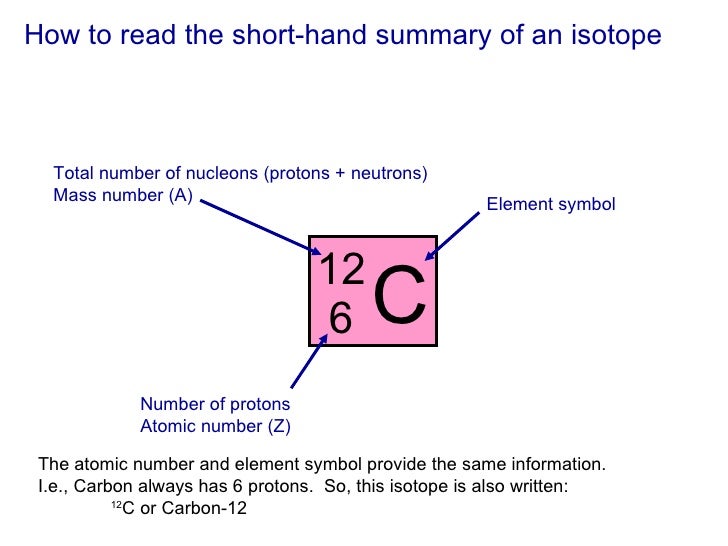 How to read the short-hand summary of an isotope

Total number of nucleons (protons + neutrons)
Mass number (A)

Element symbol

$^{12}_{6}C$

Number of protons
Atomic number (Z)

The atomic number and element symbol provide the same information. I.e., Carbon always has 6 protons. So, this isotope is also written:

$^{12}C$ or Carbon-12